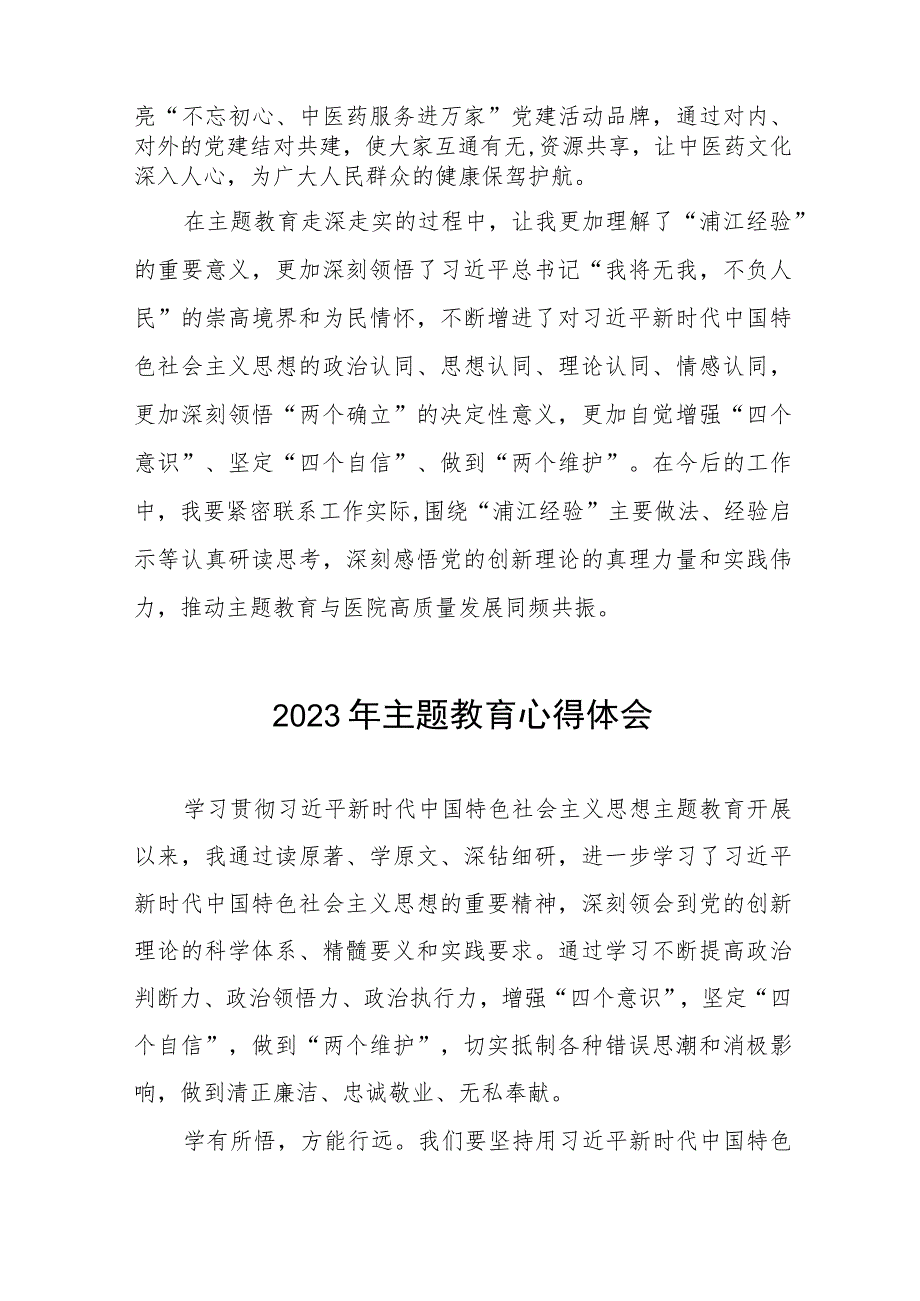 亮“不忘初心、中医药服务进万家”党建活动品牌，通过对内、对外的党建结对共建，使大家互通有无,资源共享，让中医药文化深入人心，为广大人民群众的健康保驾护航。

在主题教育走深走实的过程中，让我更加理解了“浦江经验”的重要意义，更加深刻领悟了习近平总书记“我将无我，不负人民”的崇高境界和为民情怀，不断增进了对习近平新时代中国特色社会主义思想的政治认同、思想认同、理论认同、情感认同，更加深刻领悟“两个确立”的决定性意义，更加自觉增强“四个意识”、坚定“四个自信”、做到“两个维护”。在今后的工作中，我要紧密联系工作实际,围绕“浦江经验”主要做法、经验启示等认真研读思考，深刻感悟党的创新理论的真理力量和实践伟力，推动主题教育与医院高质量发展同频共振。

2023年主题教育心得体会

学习贯彻习近平新时代中国特色社会主义思想主题教育开展以来，我通过读原著、学原文、深钻细研，进一步学习了习近平新时代中国特色社会主义思想的重要精神，深刻领会到党的创新理论的科学体系、精髓要义和实践要求。通过学习不断提高政治判断力、政治领悟力、政治执行力，增强“四个意识”，坚定“四个自信”，做到“两个维护”，切实抵制各种错误思潮和消极影响，做到清正廉洁、忠诚敬业、无私奉献。

学有所悟，方能行远。我们要坚持用习近平新时代中国特色